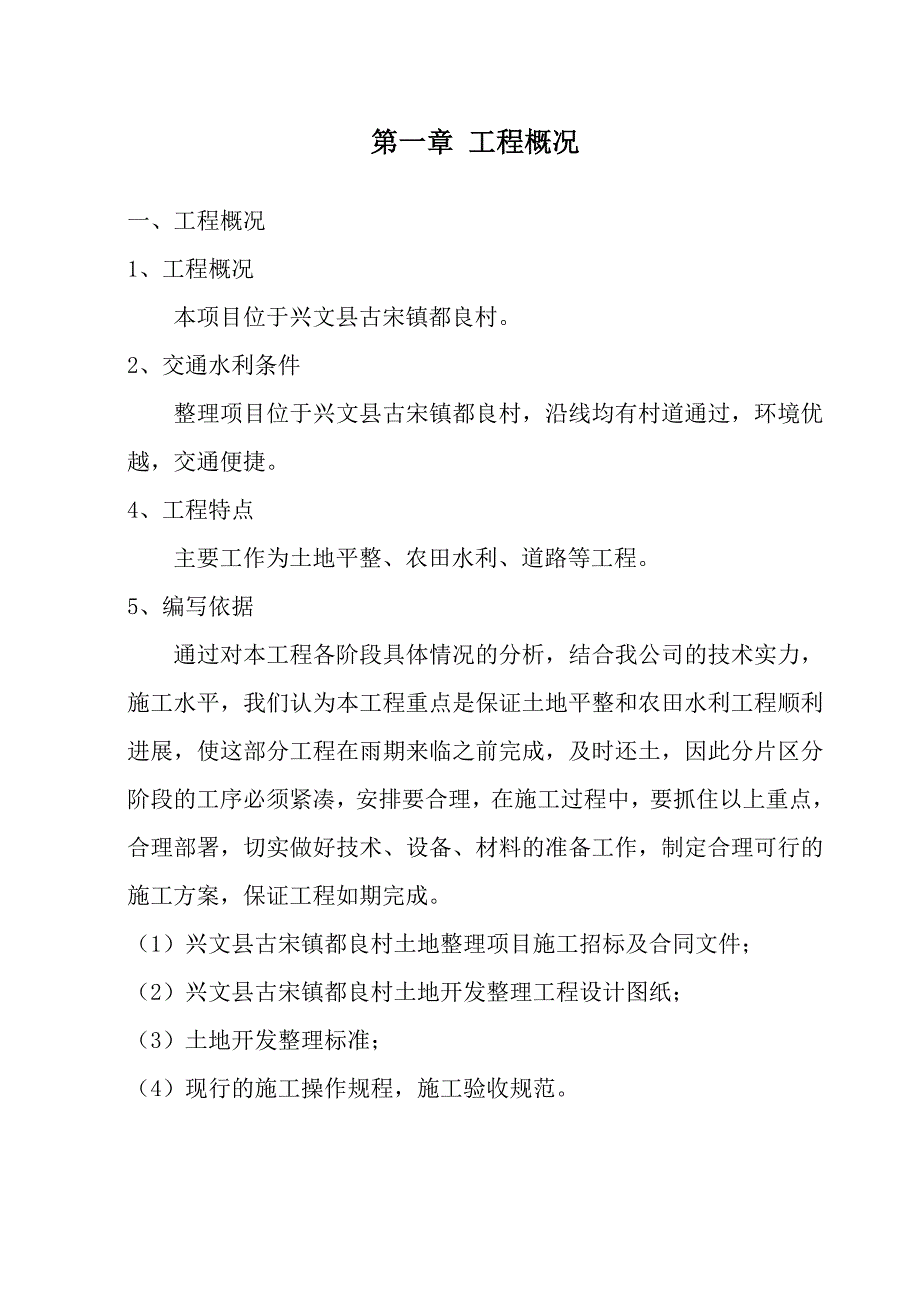 第一章 工程概况

一、工程概况

1、工程概况

本项目位于兴文县古宋镇都良村。

2、交通水利条件

整理项目位于兴文县古宋镇都良村，沿线均有村道通过，环境优越，交通便捷。

4、工程特点

主要工作为土地平整、农田水利、道路等工程。

5、编写依据

通过对本工程各阶段具体情况的分析，结合我公司的技术实力，施工水平，我们认为本工程重点是保证土地平整和农田水利工程顺利进展，使这部分工程在雨期来临之前完成，及时还土，因此分片区分阶段的工序必须紧凑，安排要合理，在施工过程中，要抓住以上重点，合理部署，切实做好技术、设备、材料的准备工作，制定合理可行的施工方案，保证工程如期完成。

（1）兴文县古宋镇都良村土地整理项目施工招标及合同文件；

（2）兴文县古宋镇都良村土地开发整理工程设计图纸；

（3）土地开发整理标准；

（4）现行的施工操作规程，施工验收规范。